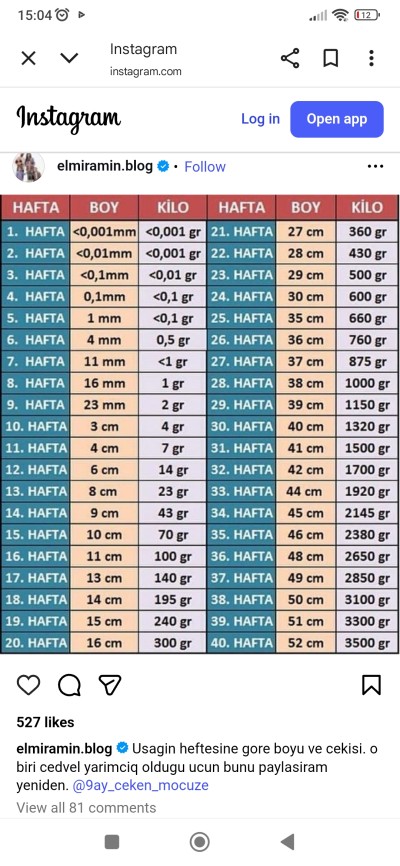 15:04 12

Instagram
instagram.com

Instagram Log in Open app

elmiramin.blog • Follow

| HAFTA | BOY | KİLO | HAFTA | BOY | KİLO |
|---|---|---|---|---|---|
| 1. HAFTA | <0,001mm | <0,001 gr | 21. HAFTA | 27 cm | 360 gr |
| 2. HAFTA | <0,01mm | <0,001 gr | 22. HAFTA | 28 cm | 430 gr |
| 3. HAFTA | <0,1mm | <0,01 gr | 23. HAFTA | 29 cm | 500 gr |
| 4. HAFTA | 0,1mm | <0,1 gr | 24. HAFTA | 30 cm | 600 gr |
| 5. HAFTA | 1 mm | <0,1 gr | 25. HAFTA | 35 cm | 660 gr |
| 6. HAFTA | 4 mm | 0,5 gr | 26. HAFTA | 36 cm | 760 gr |
| 7. HAFTA | 11 mm | <1 gr | 27. HAFTA | 37 cm | 875 gr |
| 8. HAFTA | 16 mm | 1 gr | 28. HAFTA | 38 cm | 1000 gr |
| 9. HAFTA | 23 mm | 2 gr | 29. HAFTA | 39 cm | 1150 gr |
| 10. HAFTA | 3 cm | 4 gr | 30. HAFTA | 40 cm | 1320 gr |
| 11. HAFTA | 4 cm | 7 gr | 31. HAFTA | 41 cm | 1500 gr |
| 12. HAFTA | 6 cm | 14 gr | 32. HAFTA | 42 cm | 1700 gr |
| 13. HAFTA | 8 cm | 23 gr | 33. HAFTA | 44 cm | 1920 gr |
| 14. HAFTA | 9 cm | 43 gr | 34. HAFTA | 45 cm | 2145 gr |
| 15. HAFTA | 10 cm | 70 gr | 35. HAFTA | 46 cm | 2380 gr |
| 16. HAFTA | 11 cm | 100 gr | 36. HAFTA | 48 cm | 2650 gr |
| 17. HAFTA | 13 cm | 140 gr | 37. HAFTA | 49 cm | 2850 gr |
| 18. HAFTA | 14 cm | 195 gr | 38. HAFTA | 50 cm | 3100 gr |
| 19. HAFTA | 15 cm | 240 gr | 39. HAFTA | 51 cm | 3300 gr |
| 20. HAFTA | 16 cm | 300 gr | 40. HAFTA | 52 cm | 3500 gr |

527 likes

elmiramin.blog Usagin heftesine gore boyu ve cekisi. o biri cedvel yarimciq oldugu ucun bunu paylasiram yeniden. @9ay_ceken_mocuze
View all 81 comments